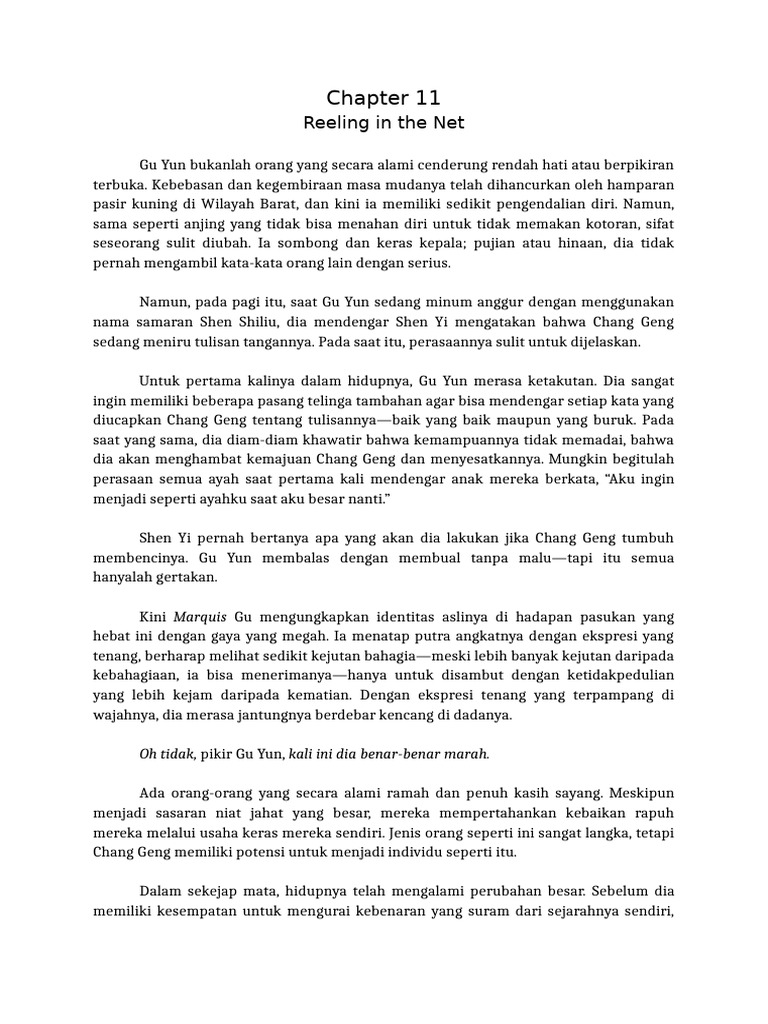 Chapter 11
Reeling in the Net

Gu Yun bukanlah orang yang secara alami cenderung rendah hati atau berpikiran terbuka. Kebebasan dan kegembiraan masa mudanya telah dihancurkan oleh hamparan pasir kuning di Wilayah Barat, dan kini ia memiliki sedikit pengendalian diri. Namun, sama seperti anjing yang tidak bisa menahan diri untuk tidak memakan kotoran, sifat seseorang sulit diubah. Ia sombong dan keras kepala; pujian atau hinaan, dia tidak pernah mengambil kata-kata orang lain dengan serius.

Namun, pada pagi itu, saat Gu Yun sedang minum anggur dengan menggunakan nama samaran Shen Shiliu, dia mendengar Shen Yi mengatakan bahwa Chang Geng sedang meniru tulisan tangannya. Pada saat itu, perasaannya sulit untuk dijelaskan.

Untuk pertama kalinya dalam hidupnya, Gu Yun merasa ketakutan. Dia sangat ingin memiliki beberapa pasang telinga tambahan agar bisa mendengar setiap kata yang diucapkan Chang Geng tentang tulisannya—baik yang baik maupun yang buruk. Pada saat yang sama, dia diam-diam khawatir bahwa kemampuannya tidak memadai, bahwa dia akan menghambat kemajuan Chang Geng dan menyesatkannya. Mungkin begitulah perasaan semua ayah saat pertama kali mendengar anak mereka berkata, “Aku ingin menjadi seperti ayahku saat aku besar nanti.”

Shen Yi pernah bertanya apa yang akan dia lakukan jika Chang Geng tumbuh membencinya. Gu Yun membalas dengan membual tanpa malu—tapi itu semua hanyalah gertakan.

Kini Marquis Gu mengungkapkan identitas aslinya di hadapan pasukan yang hebat ini dengan gaya yang megah. Ia menatap putra angkatnya dengan ekspresi yang tenang, berharap melihat sedikit kejutan bahagia—meski lebih banyak kejutan daripada kebahagiaan, ia bisa menerimanya—hanya untuk disambut dengan ketidakpedulian yang lebih kejam daripada kematian. Dengan ekspresi tenang yang terpampang di wajahnya, dia merasa jantungnya berdebar kencang di dadanya.

Oh tidak, pikir Gu Yun, kali ini dia benar-benar marah.

Ada orang-orang yang secara alami ramah dan penuh kasih sayang. Meskipun menjadi sasaran niat jahat yang besar, mereka mempertahankan kebaikan rapuh mereka melalui usaha keras mereka sendiri. Jenis orang seperti ini sangat langka, tetapi Chang Geng memiliki potensi untuk menjadi individu seperti itu.

Dalam sekejap mata, hidupnya telah mengalami perubahan besar. Sebelum dia memiliki kesempatan untuk mengurai kebenaran yang suram dari sejarahnya sendiri,